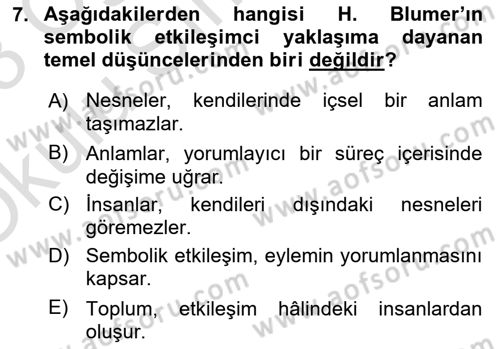 7. Aşağıdakilerden hangisi H. Blumer'ın sembolik etkileşimci yaklaşıma dayanan temel düşüncelerinden biri değildir?

A) Nesneler, kendilerinde içsel bir anlam taşımazlar.

B) Anlamlar, yorumlayıcı bir süreç içerisinde değişime uğrar.

C) İnsanlar, kendileri dışındaki nesneleri göremezler.

D) Sembolik etkileşim, eylemin yorumlanmasını kapsar.

E) Toplum, etkileşim hâlindeki insanlardan oluşur.

www.aofsoru.com